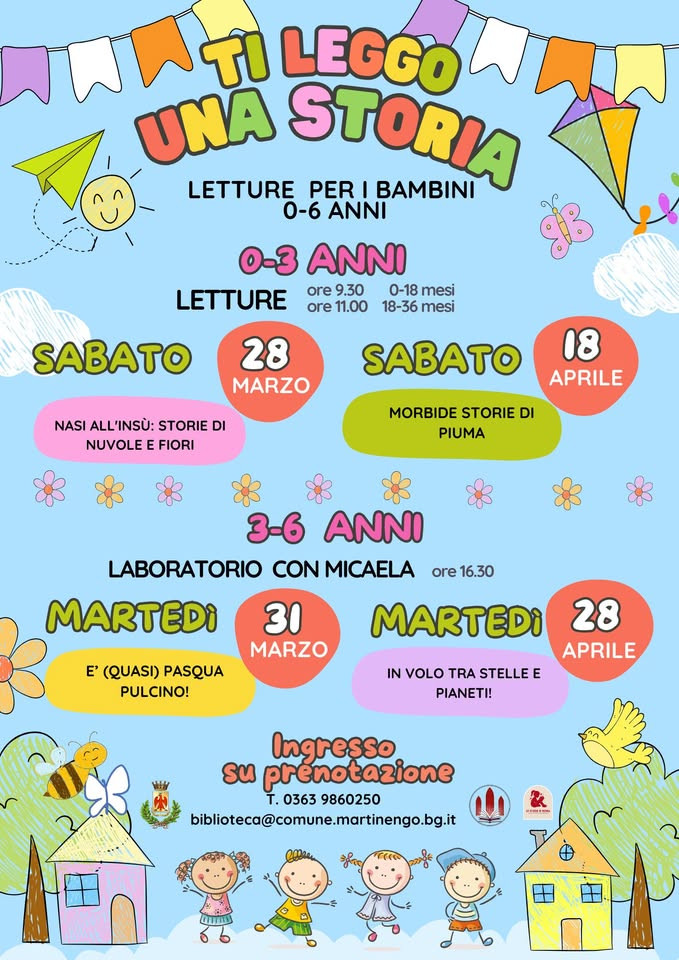 TI LEGGO UNA STORIA

LETTURE PER I BAMBINI 0-6 ANNI

0-3 ANNI

LETTURE ore 9.30 0-18 mesi
ore 11.00 18-36 mesi

SABATO 28 MARZO

NASI ALL'INSÙ: STORIE DI NUVOLE E FIORI

SABATO 18 APRILE

MORBIDE STORIE DI PIUMA

3-6 ANNI

LABORATORIO CON MICAELA ore 16.30

MARTEDì 31 MARZO

E' (QUASI) PASQUA PULCINO!

MARTEDì 28 APRILE

IN VOLO TRA STELLE E PIANETI!

Ingresso su prenotazione

T. 0363 9860250
biblioteca@comune.martinengo.bg.it